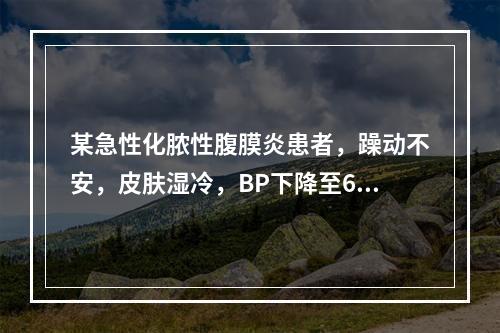 某急性化脓性腹膜炎患者，躁动不安，皮肤湿冷，BP下降至6...